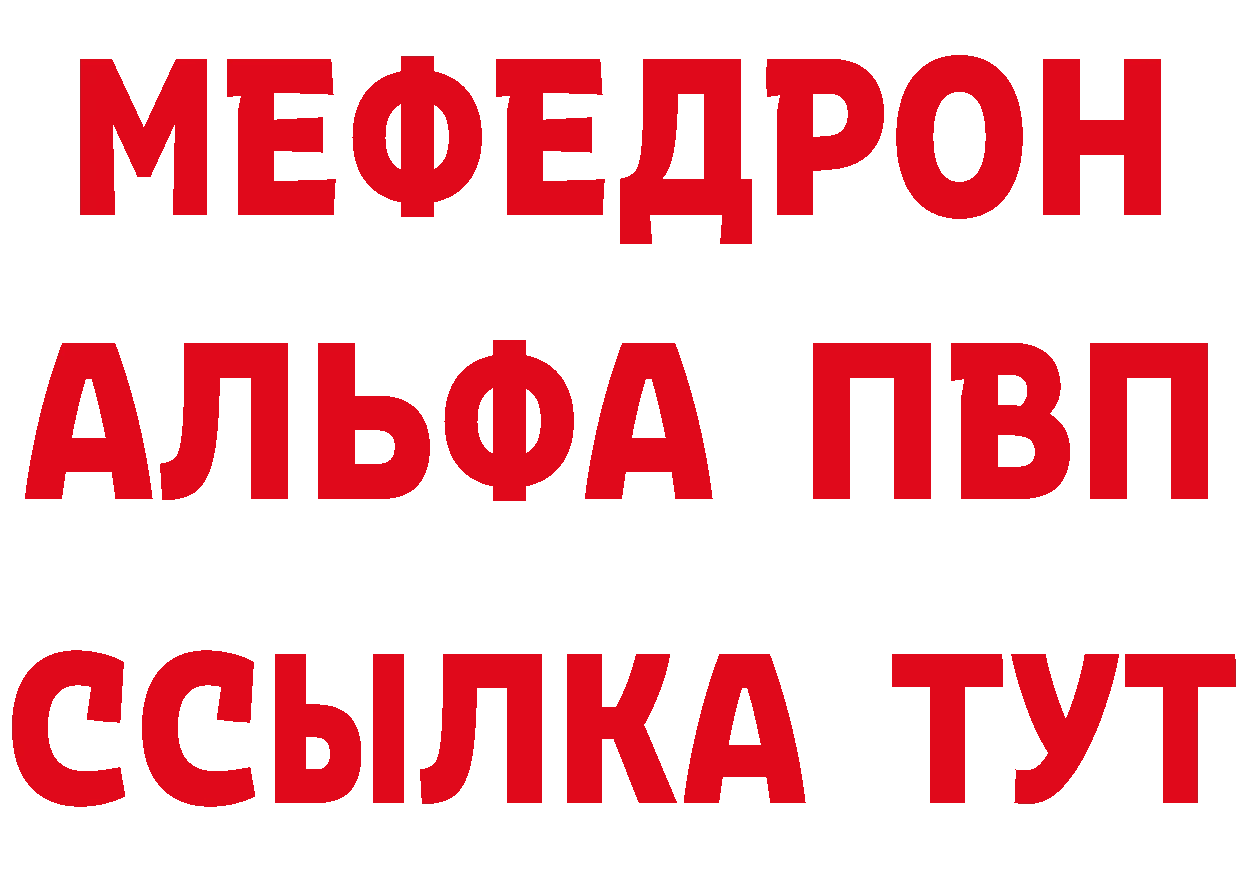 МЕФЕДРОН
АЛЬФА ПВП
ССЫЛКА ТУТ